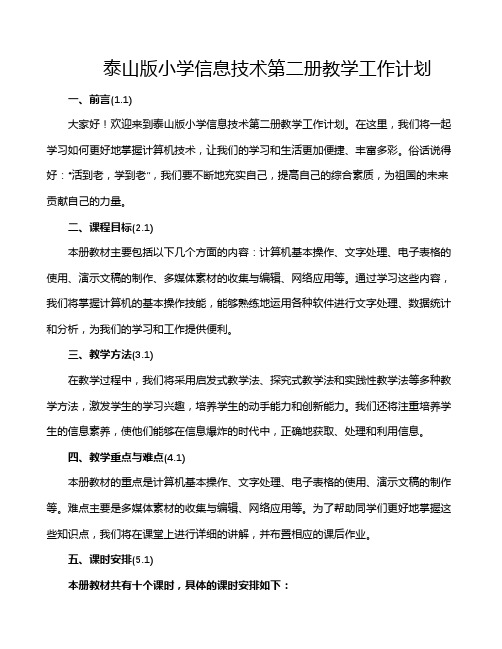 泰山版小学信息技术第二册教学工作计划

一、前言(1.1)

大家好！欢迎来到泰山版小学信息技术第二册教学工作计划。在这里，我们将一起学习如何更好地掌握计算机技术，让我们的学习和生活更加便捷、丰富多彩。俗话说得好："活到老，学到老"，我们要不断地充实自己，提高自己的综合素质，为祖国的未来贡献自己的力量。

二、课程目标(2.1)

本册教材主要包括以下几个方面的内容：计算机基本操作、文字处理、电子表格的使用、演示文稿的制作、多媒体素材的收集与编辑、网络应用等。通过学习这些内容，我们将掌握计算机的基本操作技能，能够熟练地运用各种软件进行文字处理、数据统计和分析，为我们的学习和工作提供便利。

三、教学方法(3.1)

在教学过程中，我们将采用启发式教学法、探究式教学法和实践性教学法等多种教学方法，激发学生的学习兴趣，培养学生的动手能力和创新能力。我们还将注重培养学生的信息素养，使他们能够在信息爆炸的时代中，正确地获取、处理和利用信息。

四、教学重点与难点(4.1)

本册教材的重点是计算机基本操作、文字处理、电子表格的使用、演示文稿的制作等。难点主要是多媒体素材的收集与编辑、网络应用等。为了帮助同学们更好地掌握这些知识点，我们将在课堂上进行详细的讲解，并布置相应的课后作业。

五、课时安排(5.1)

本册教材共有十个课时，具体的课时安排如下：